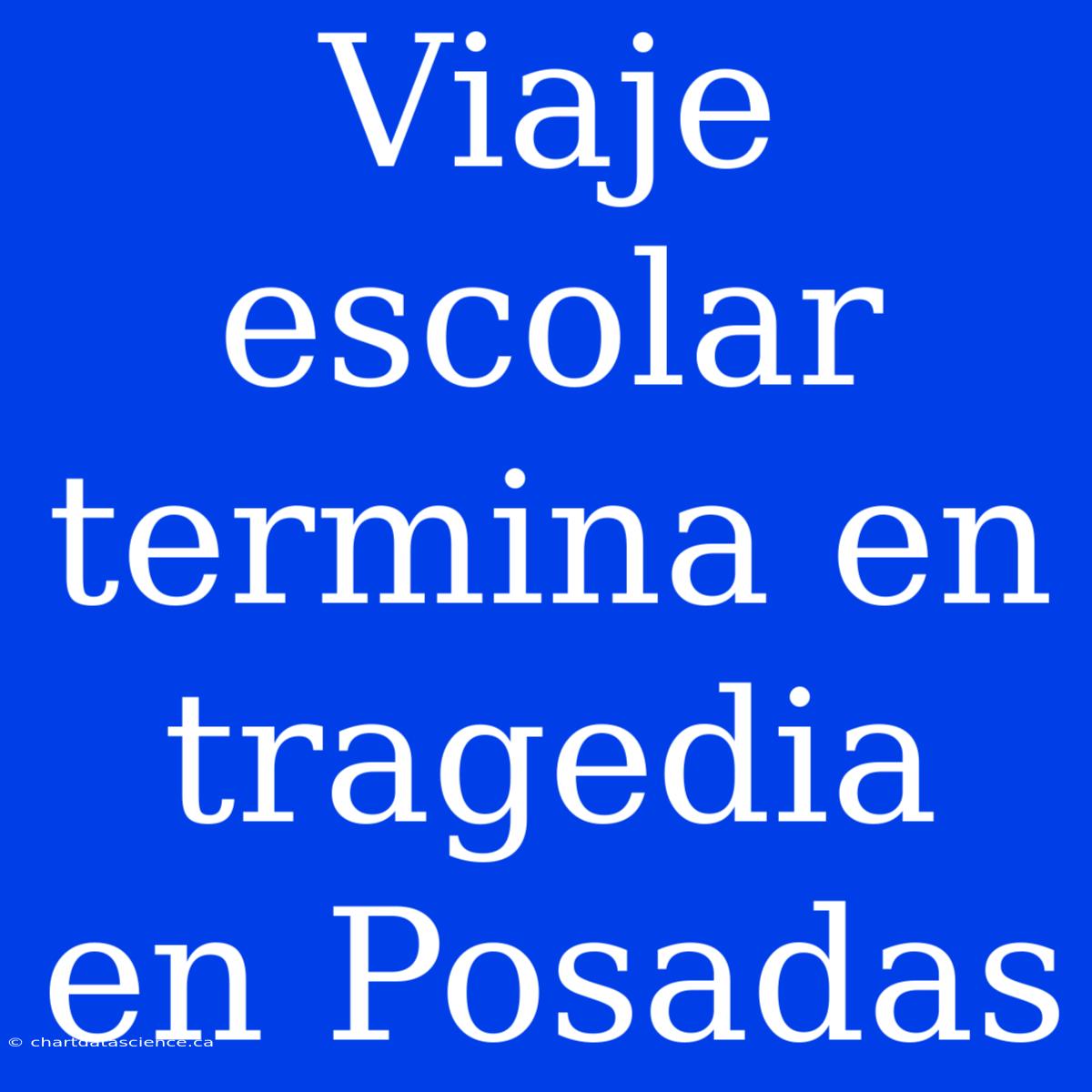 Viaje escolar termina en tragedia en Posadas

© chartdatascience.ca